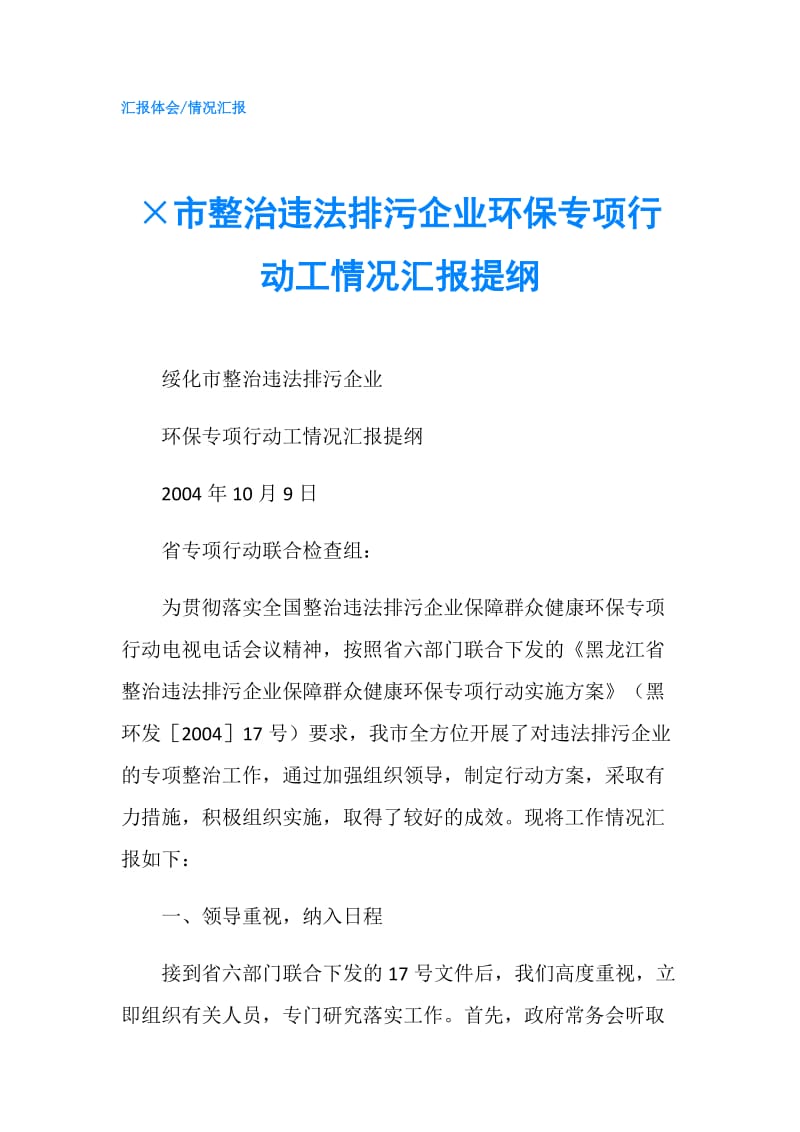 汇报体会/情况汇报

×市整治违法排污企业环保专项行动工情况汇报提纲

绥化市整治违法排污企业

环保专项行动工情况汇报提纲

2004 年 10 月 9 日

省专项行动联合检查组：

为贯彻落实全国整治违法排污企业保障群众健康环保专项行动电视电话会议精神，按照省六部门联合下发的《黑龙江省整治违法排污企业保障群众健康环保专项行动实施方案》（黑环发［2004］17 号）要求，我市全方位开展了对违法排污企业的专项整治工作，通过加强组织领导，制定行动方案，采取有力措施，积极组织实施，取得了较好的成效。现将工作情况汇报如下：

一、领导重视，纳入日程

接到省六部门联合下发的 17 号文件后，我们高度重视，立即组织有关人员，专门研究落实工作。首先，政府常务会听取